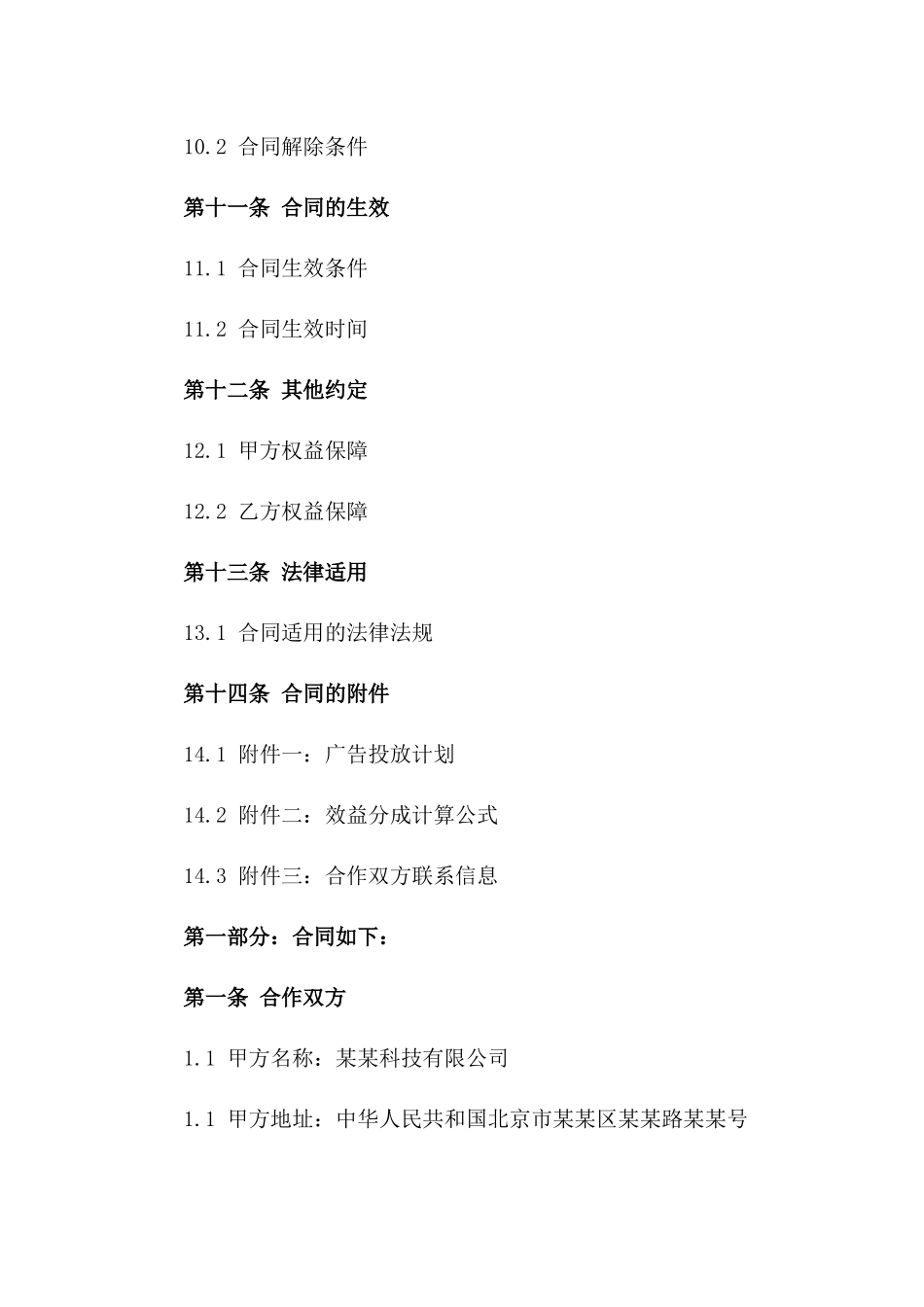 10.2 合同解除条件

第十一条 合同的生效

11.1 合同生效条件

11.2 合同生效时间

第十二条 其他约定

12.1 甲方权益保障

12.2 乙方权益保障

第十三条 法律适用

13.1 合同适用的法律法规

第十四条 合同的附件

14.1 附件一：广告投放计划

14.2 附件二：效益分成计算公式

14.3 附件三：合作双方联系信息

第一部分：合同如下：

第一条 合作双方

1.1 甲方名称：某某科技有限公司

1.1 甲方地址：中华人民共和国北京市某某区某某路某某号